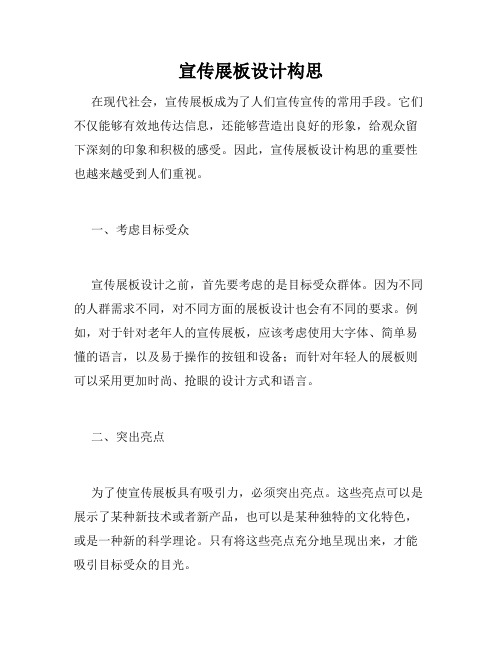 宣传展板设计构思

在现代社会，宣传展板成为了人们宣传宣传的常用手段。它们不仅能够有效地传达信息，还能够营造出良好的形象，给观众留下深刻的印象和积极的感受。因此，宣传展板设计构思的重要性也越来越受到人们重视。

一、考虑目标受众

宣传展板设计之前，首先要考虑的是目标受众群体。因为不同的人群需求不同，对不同方面的展板设计也会有不同的要求。例如，对于针对老年人的宣传展板，应该考虑使用大字体、简单易懂的语言，以及易于操作的按钮和设备；而针对年轻人的展板则可以采用更加时尚、抢眼的设计方式和语言。

二、突出亮点

为了使宣传展板具有吸引力，必须突出亮点。这些亮点可以是展示了某种新技术或者新产品，也可以是某种独特的文化特色，或是一种新的科学理论。只有将这些亮点充分地呈现出来，才能吸引目标受众的目光。